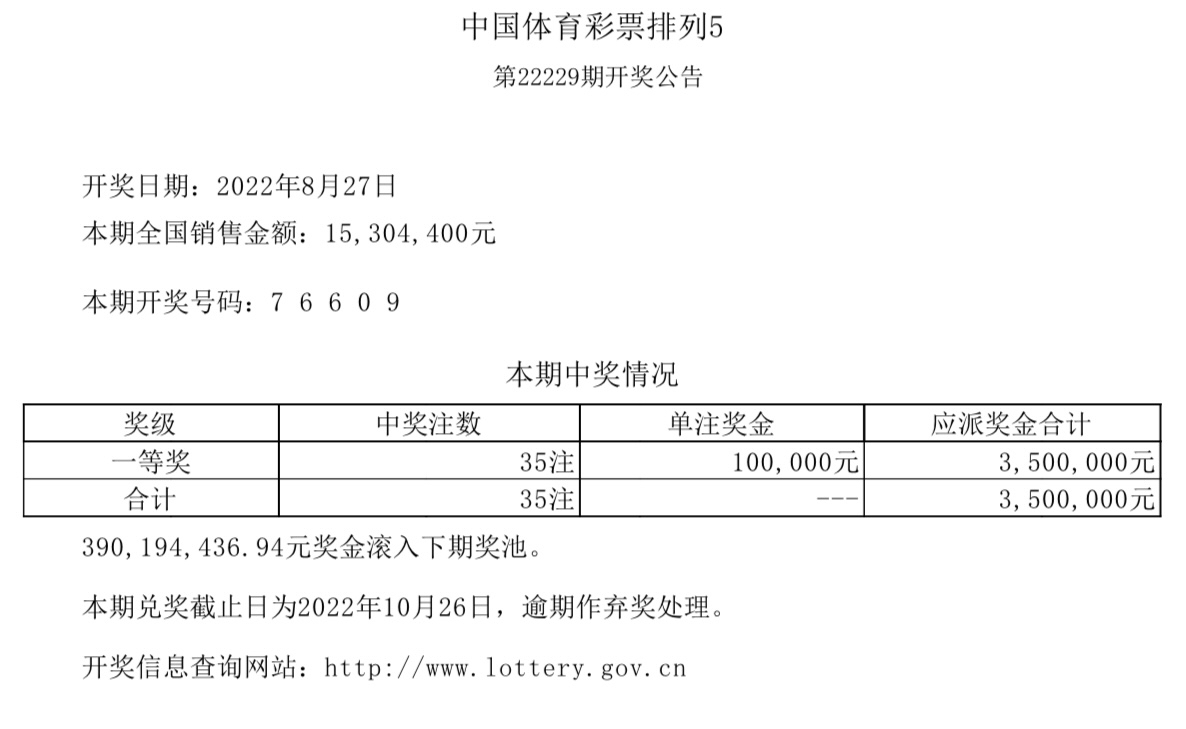 中国体育彩票排列5

第22229期开奖公告

开奖日期：2022年8月27日

本期全国销售金额：15,304,400元

本期开奖号码：7 6 6 0 9

本期中奖情况

| 奖级 | 中奖注数 | 单注奖金 | 应派奖金合计 |
|---|---|---|---|
| 一等奖 | 35注 | 100,000元 | 3,500,000元 |
| 合计 | 35注 | --- | 3,500,000元 |

390,194,436.94元奖金滚入下期奖池。

本期兑奖截止日为2022年10月26日，逾期作弃奖处理。

开奖信息查询网站：http://www.lottery.gov.cn